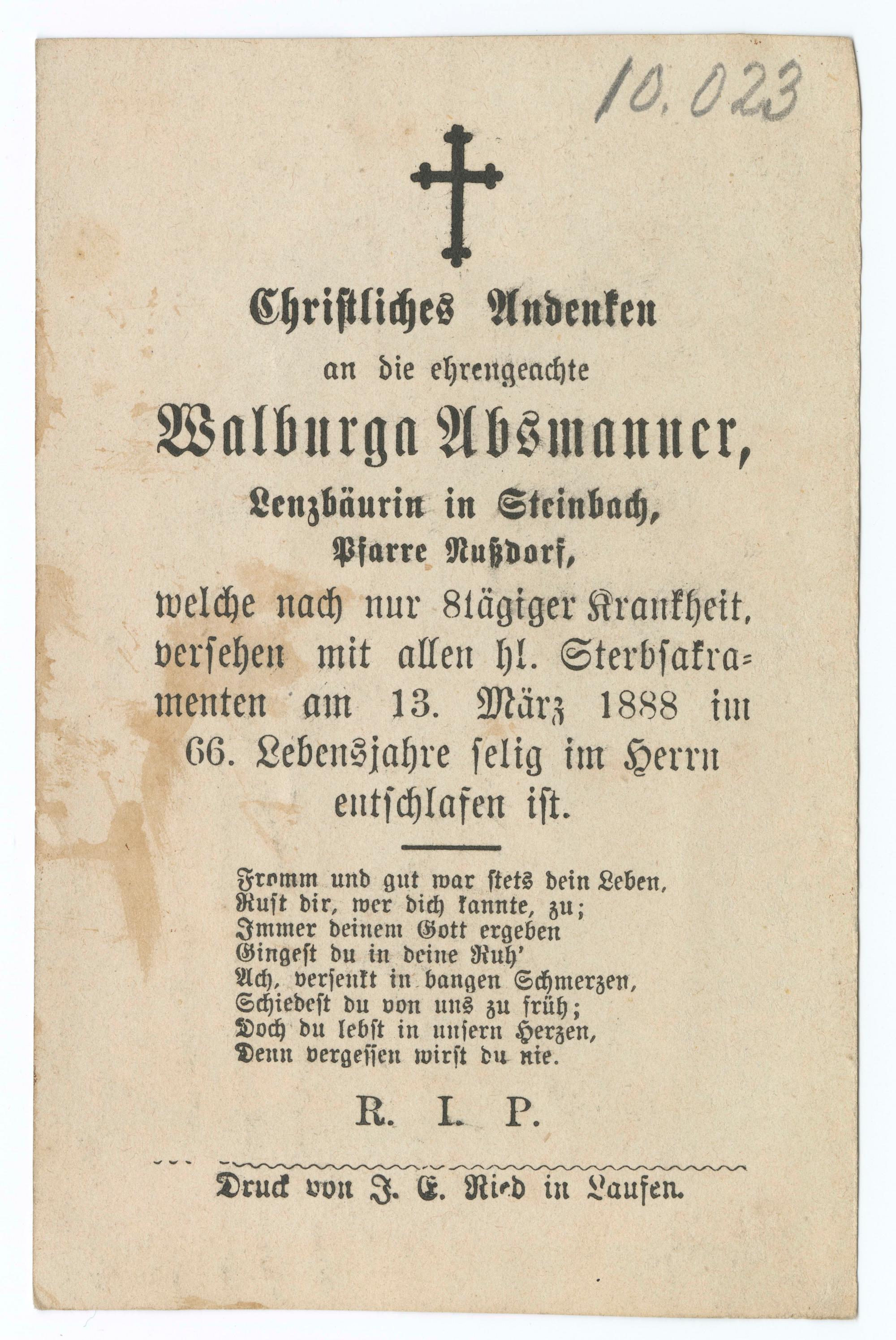 10.023

Christliches Andenken

an die ehrengeachte

Walburga Absmanner,

Lenzbäurin in Steinbach,

Pfarre Nußdorf,

welche nach nur 8tägiger Krankheit, versehen mit allen hl. Sterbsakramenten am 13. März 1888 im 66. Lebensjahre selig im Herrn entschlafen ist.

Fromm und gut war stets dein Leben,
Ruft dir, wer dich kannte, zu;
Immer deinem Gott ergeben
Gingest du in deine Ruh'
Ach, versenkt in bangen Schmerzen,
Schiedest du von uns zu früh;
Doch du lebst in unsern Herzen,
Denn vergessen wirst du nie.

R. I. P.

Druck von J. E. Ried in Laufen.